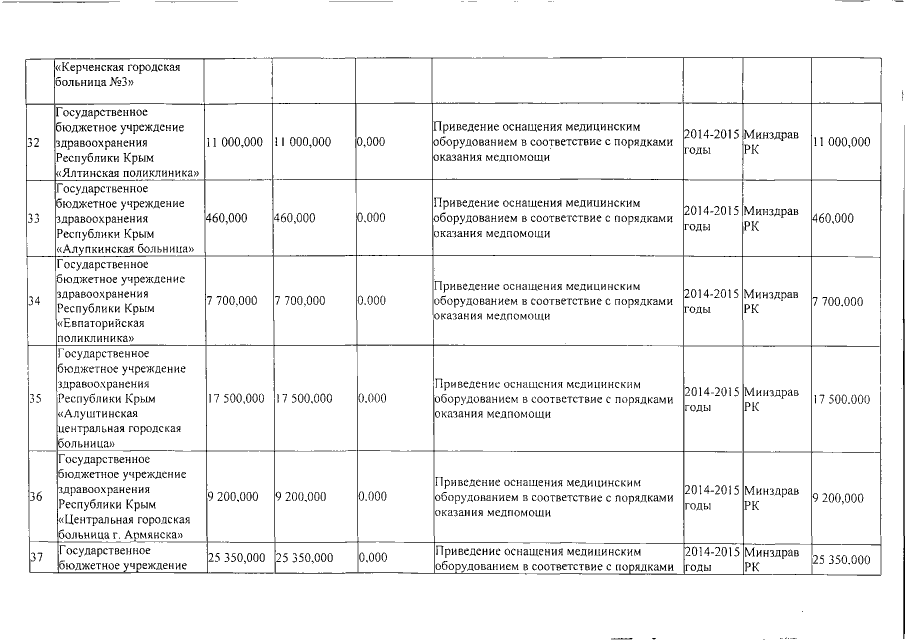 |  |  |  |  |  |  |  |  |  |
|---|---|---|---|---|---|---|---|---|
|  | «Керченская городская больница №3» |  |  |  |  |  |  |  |
| 32 | Государственное бюджетное учреждение здравоохранения Республики Крым «Ялтинская поликлиника» | 11 000,000 | 11 000,000 | 0,000 | Приведение оснащения медицинским оборудованием в соответствие с порядками оказания медпомощи | 2014-2015 годы | Минздрав РК | 11 000,000 |
| 33 | Государственное бюджетное учреждение здравоохранения Республики Крым «Алупкинская больница» | 460,000 | 460,000 | 0,000 | Приведение оснащения медицинским оборудованием в соответствие с порядками оказания медпомощи | 2014-2015 годы | Минздрав РК | 460,000 |
| 34 | Государственное бюджетное учреждение здравоохранения Республики Крым «Евпаторийская поликлиника» | 7 700,000 | 7 700,000 | 0,000 | Приведение оснащения медицинским оборудованием в соответствие с порядками оказания медпомощи | 2014-2015 годы | Минздрав РК | 7 700,000 |
| 35 | Государственное бюджетное учреждение здравоохранения Республики Крым «Алуштинская центральная городская больница» | 17 500,000 | 17 500,000 | 0,000 | Приведение оснащения медицинским оборудованием в соответствие с порядками оказания медпомощи | 2014-2015 годы | Минздрав РК | 17 500,000 |
| 36 | Государственное бюджетное учреждение здравоохранения Республики Крым «Центральная городская больница г. Армянска» | 9 200,000 | 9 200,000 | 0,000 | Приведение оснащения медицинским оборудованием в соответствие с порядками оказания медпомощи | 2014-2015 годы | Минздрав РК | 9 200,000 |
| 37 | Государственное бюджетное учреждение | 25 350,000 | 25 350,000 | 0,000 | Приведение оснащения медицинским оборудованием в соответствие с порядками | 2014-2015 годы | Минздрав РК | 25 350,000 |